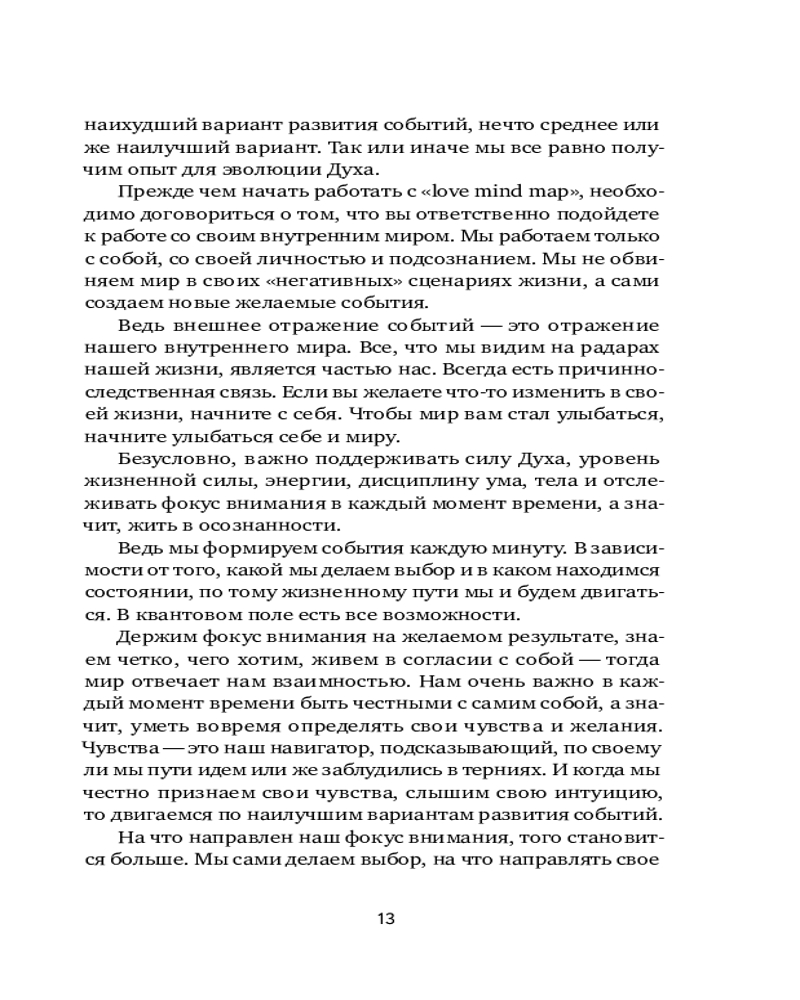 наихудший вариант развития событий, нечто среднее или же наилучший вариант. Так или иначе мы все равно получим опыт для эволюции Духа.

Прежде чем начать работать с «love mind map», необходимо договориться о том, что вы ответственно подойдете к работе со своим внутренним миром. Мы работаем только с собой, со своей личностью и подсознанием. Мы не обвиняем мир в своих «негативных» сценариях жизни, а сами создаем новые желаемые события.

Ведь внешнее отражение событий — это отражение нашего внутреннего мира. Все, что мы видим на радарах нашей жизни, является частью нас. Всегда есть причинно-следственная связь. Если вы желаете что-то изменить в своей жизни, начните с себя. Чтобы мир вам стал улыбаться, начните улыбаться себе и миру.

Безусловно, важно поддерживать силу Духа, уровень жизненной силы, энергии, дисциплину ума, тела и отслеживать фокус внимания в каждый момент времени, а значит, жить в осознанности.

Ведь мы формируем события каждую минуту. В зависимости от того, какой мы делаем выбор и в каком находимся состоянии, по тому жизненному пути мы и будем двигаться. В квантовом поле есть все возможности.

Держим фокус внимания на желаемом результате, знаем четко, чего хотим, живем в согласии с собой — тогда мир отвечает нам взаимностью. Нам очень важно в каждый момент времени быть честными с самим собой, а значит, уметь вовремя определять свои чувства и желания. Чувства — это наш навигатор, подсказывающий, по своему ли мы пути идем или же заблудились в терниях. И когда мы честно признаем свои чувства, слышим свою интуицию, то двигаемся по наилучшим вариантам развития событий.

На что направлен наш фокус внимания, того становится больше. Мы сами делаем выбор, на что направлять свое

13